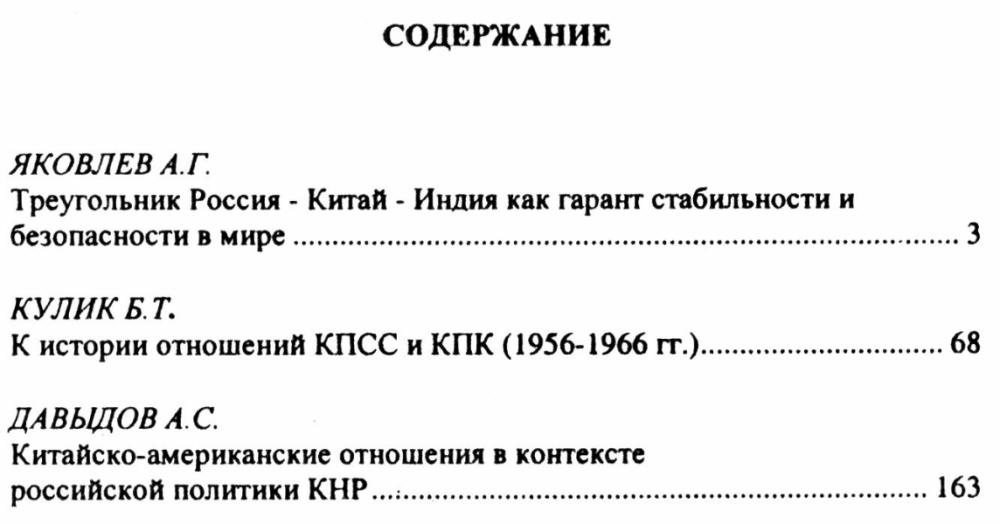 СОДЕРЖАНИЕ

ЯКОВЛЕВ А.Г.
Треугольник Россия - Китай - Индия как гарант стабильности и безопасности в мире 3

КУЛИК Б.Т.
К истории отношений КПСС и КПК (1956-1966 гг.) 68

ДАВЫДОВ А.С.
Китайско-американские отношения в контексте российской политики КНР 163